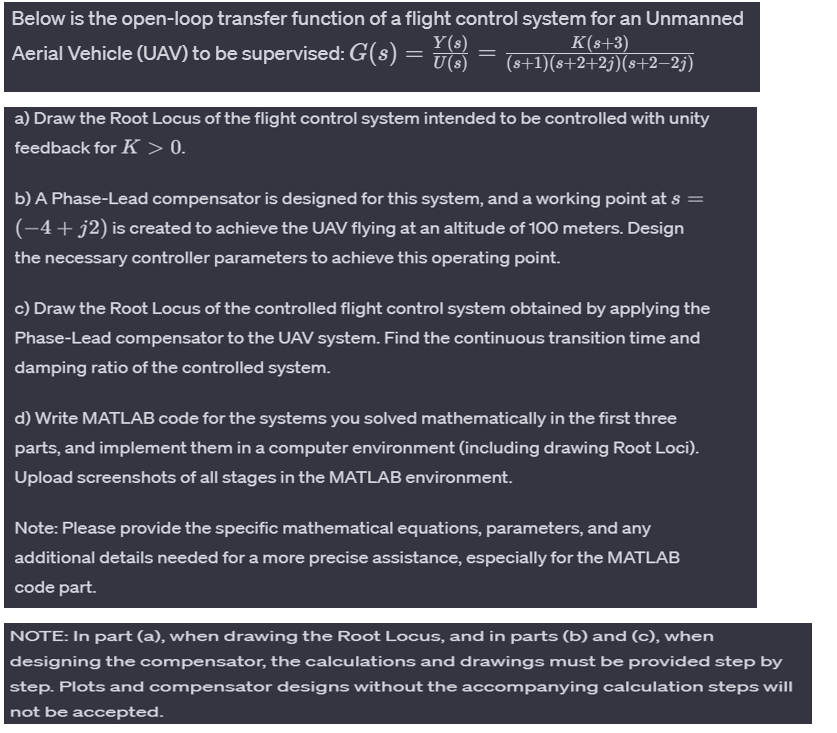 Below is the open-loop transfer function of a flight control system for an Unmanned Aerial Vehicle (UAV) to be supervised: $G(s) = \frac{Y(s)}{U(s)} = \frac{K(s+3)}{(s+1)(s+2+2j)(s+2-2j)}$

a) Draw the Root Locus of the flight control system intended to be controlled with unity feedback for $K > 0$.

b) A Phase-Lead compensator is designed for this system, and a working point at $s = (-4 + j2)$ is created to achieve the UAV flying at an altitude of 100 meters. Design the necessary controller parameters to achieve this operating point.

c) Draw the Root Locus of the controlled flight control system obtained by applying the Phase-Lead compensator to the UAV system. Find the continuous transition time and damping ratio of the controlled system.

d) Write MATLAB code for the systems you solved mathematically in the first three parts, and implement them in a computer environment (including drawing Root Loci). Upload screenshots of all stages in the MATLAB environment.

Note: Please provide the specific mathematical equations, parameters, and any additional details needed for a more precise assistance, especially for the MATLAB code part.

NOTE: In part (a), when drawing the Root Locus, and in parts (b) and (c), when designing the compensator, the calculations and drawings must be provided step by step. Plots and compensator designs without the accompanying calculation steps will not be accepted.